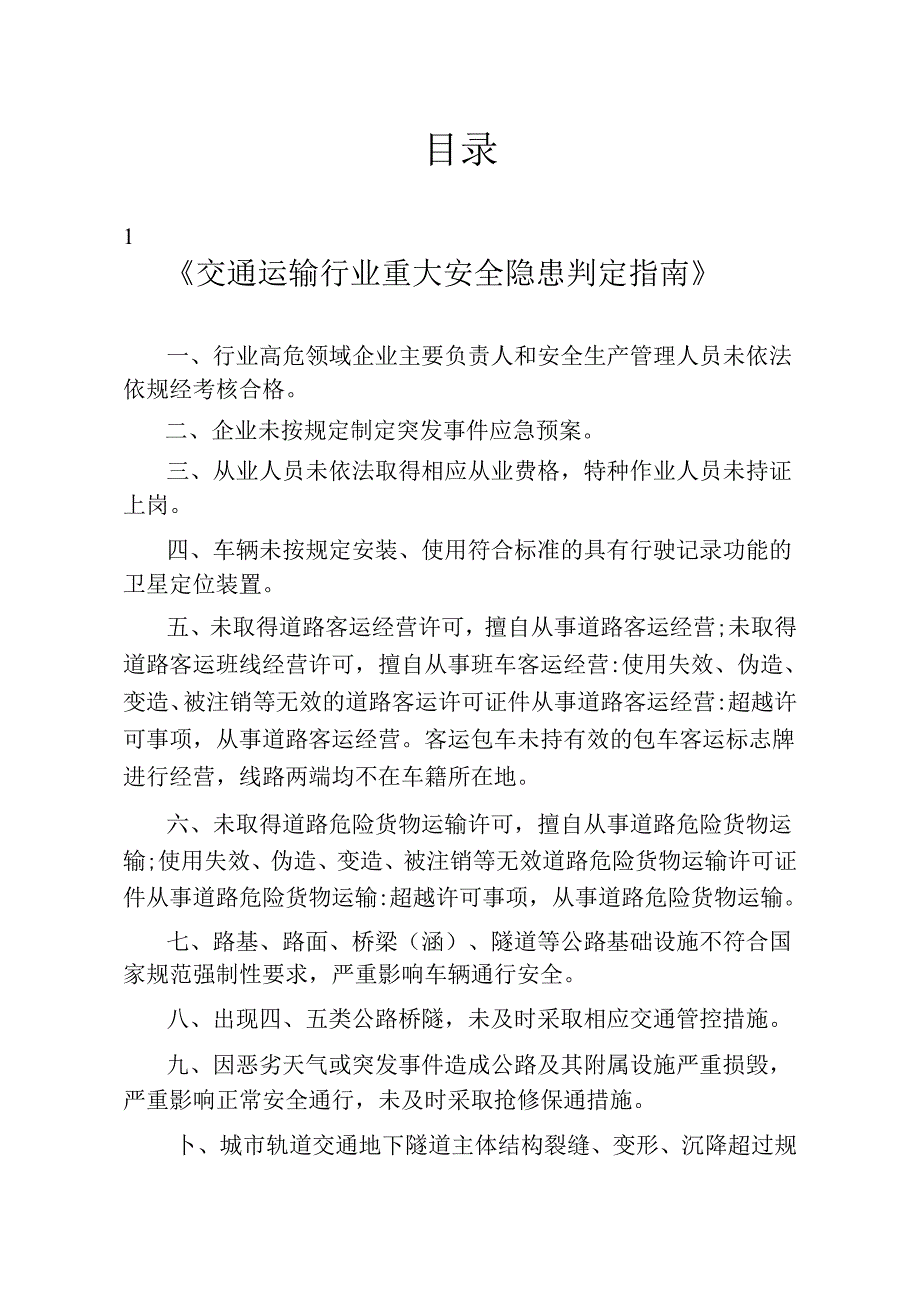 目录

1

《交通运输行业重大安全隐患判定指南》

一、行业高危领域企业主要负责人和安全生产管理人员未依法依规经考核合格。

二、企业未按规定制定突发事件应急预案。

三、从业人员未依法取得相应从业费格，特种作业人员未持证上岗。

四、车辆未按规定安装、使用符合标准的具有行驶记录功能的卫星定位装置。

五、未取得道路客运经营许可，擅自从事道路客运经营;未取得道路客运班线经营许可，擅自从事班车客运经营:使用失效、伪造、变造、被注销等无效的道路客运许可证件从事道路客运经营:超越许可事项，从事道路客运经营。客运包车未持有效的包车客运标志牌进行经营，线路两端均不在车籍所在地。

六、未取得道路危险货物运输许可，擅自从事道路危险货物运输;使用失效、伪造、变造、被注销等无效道路危险货物运输许可证件从事道路危险货物运输:超越许可事项，从事道路危险货物运输。

七、路基、路面、桥梁（涵）、隧道等公路基础设施不符合国家规范强制性要求，严重影响车辆通行安全。

八、出现四、五类公路桥隧，未及时采取相应交通管控措施。

九、因恶劣天气或突发事件造成公路及其附属设施严重损毁，严重影响正常安全通行，未及时采取抢修保通措施。

卜、城市轨道交通地下隧道主体结构裂缝、变形、沉降超过规